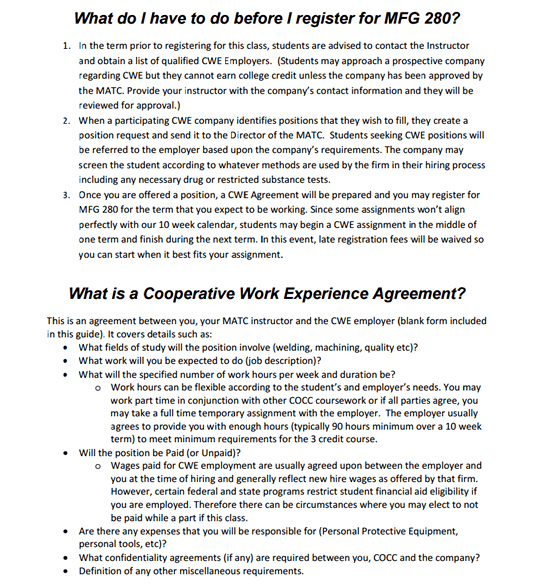 What do I have to do before I register for MFG 280?

1. In the term prior to registering for this class, students are advised to contact the Instructor and obtain a list of qualified CWE Employers. (Students may approach a prospective company regarding CWE but they cannot earn college credit unless the company has been approved by the MATC. Provide your instructor with the company's contact information and they will be reviewed for approval.)
2. When a participating CWE company identifies positions that they wish to fill, they create a position request and send it to the Director of the MATC. Students seeking CWE positions will be referred to the employer based upon the company's requirements. The company may screen the student according to whatever methods are used by the firm in their hiring process including any necessary drug or restricted substance tests.
3. Once you are offered a position, a CWE Agreement will be prepared and you may register for MFG 280 for the term that you expect to be working. Since some assignments won't align perfectly with our 10 week calendar, students may begin a CWE assignment in the middle of one term and finish during the next term. In this event, late registration fees will be waived so you can start when it best fits your assignment.

What is a Cooperative Work Experience Agreement?

This is an agreement between you, your MATC instructor and the CWE employer (blank form included in this guide). It covers details such as:
• What fields of study will the position involve (welding, machining, quality etc)?
• What work will you be expected to do (job description)?
• What will the specified number of work hours per week and duration be?
  o Work hours can be flexible according to the student's and employer's needs. You may work part time in conjunction with other COCC coursework or if all parties agree, you may take a full time temporary assignment with the employer. The employer usually agrees to provide you with enough hours (typically 90 hours minimum over a 10 week term) to meet minimum requirements for the 3 credit course.
• Will the position be Paid (or Unpaid)?
  o Wages paid for CWE employment are usually agreed upon between the employer and you at the time of hiring and generally reflect new hire wages as offered by that firm. However, certain federal and state programs restrict student financial aid eligibility if you are employed. Therefore there can be circumstances where you may elect to not be paid while a part if this class.
• Are there any expenses that you will be responsible for (Personal Protective Equipment, personal tools, etc)?
• What confidentiality agreements (if any) are required between you, COCC and the company?
• Definition of any other miscellaneous requirements.